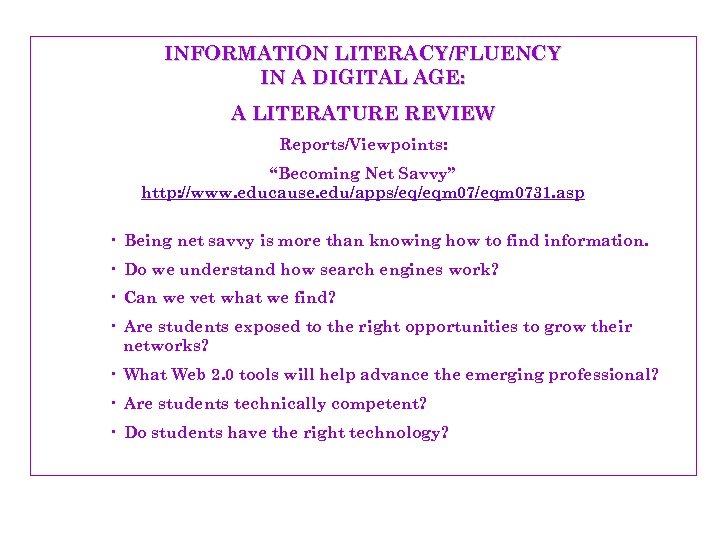 INFORMATION LITERACY/FLUENCY
IN A DIGITAL AGE:

A LITERATURE REVIEW

Reports/Viewpoints:

"Becoming Net Savvy"
http://www.educause.edu/apps/eq/eqm07/eqm0731.asp

• Being net savvy is more than knowing how to find information.
• Do we understand how search engines work?
• Can we vet what we find?
• Are students exposed to the right opportunities to grow their networks?
• What Web 2.0 tools will help advance the emerging professional?
• Are students technically competent?
• Do students have the right technology?